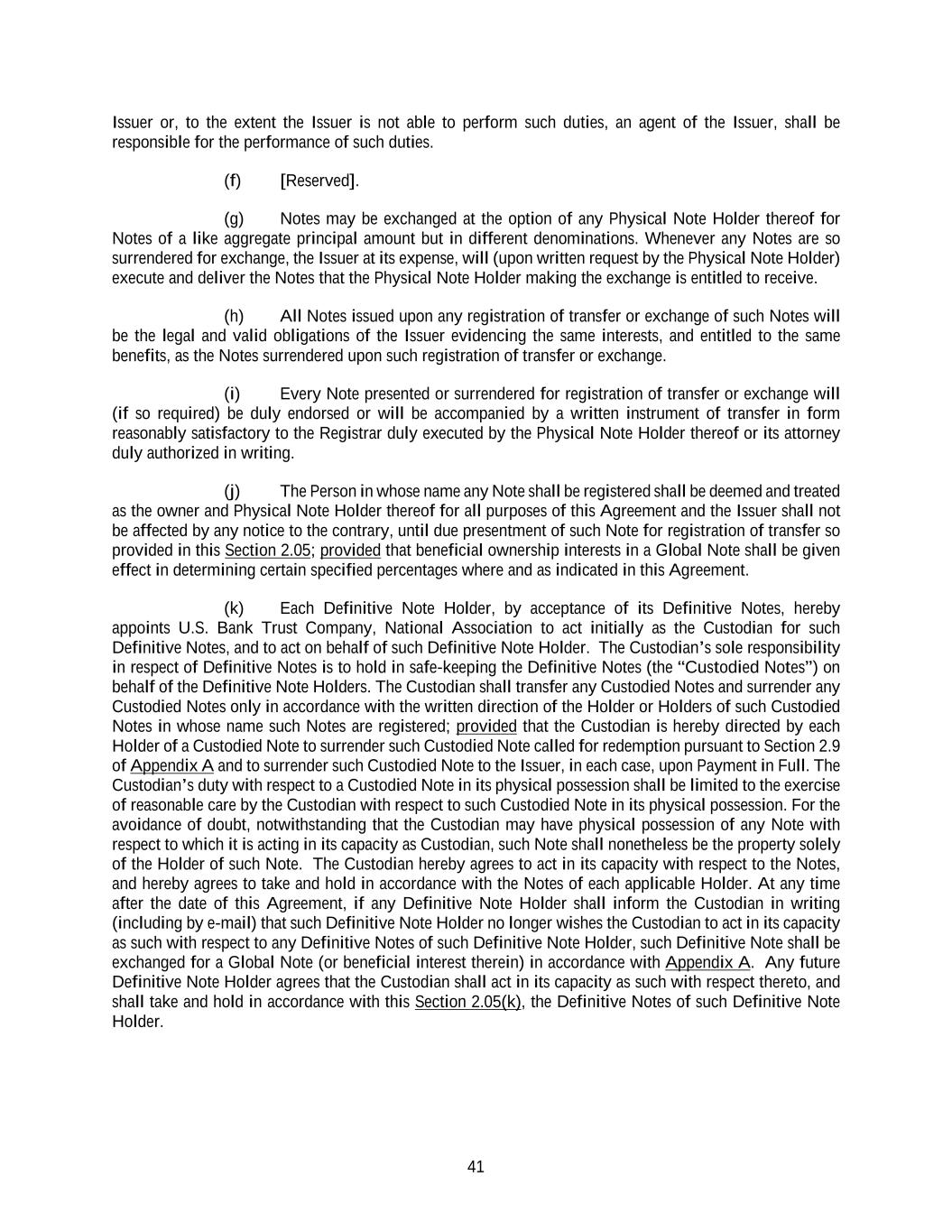 Issuer or, to the extent the Issuer is not able to perform such duties, an agent of the Issuer, shall be responsible for the performance of such duties.

(f) [Reserved].

(g) Notes may be exchanged at the option of any Physical Note Holder thereof for Notes of a like aggregate principal amount but in different denominations. Whenever any Notes are so surrendered for exchange, the Issuer at its expense, will (upon written request by the Physical Note Holder) execute and deliver the Notes that the Physical Note Holder making the exchange is entitled to receive.

(h) All Notes issued upon any registration of transfer or exchange of such Notes will be the legal and valid obligations of the Issuer evidencing the same interests, and entitled to the same benefits, as the Notes surrendered upon such registration of transfer or exchange.

(i) Every Note presented or surrendered for registration of transfer or exchange will (if so required) be duly endorsed or will be accompanied by a written instrument of transfer in form reasonably satisfactory to the Registrar duly executed by the Physical Note Holder thereof or its attorney duly authorized in writing.

(j) The Person in whose name any Note shall be registered shall be deemed and treated as the owner and Physical Note Holder thereof for all purposes of this Agreement and the Issuer shall not be affected by any notice to the contrary, until due presentment of such Note for registration of transfer so provided in this Section 2.05; provided that beneficial ownership interests in a Global Note shall be given effect in determining certain specified percentages where and as indicated in this Agreement.

(k) Each Definitive Note Holder, by acceptance of its Definitive Notes, hereby appoints U.S. Bank Trust Company, National Association to act initially as the Custodian for such Definitive Notes, and to act on behalf of such Definitive Note Holder. The Custodian's sole responsibility in respect of Definitive Notes is to hold in safe-keeping the Definitive Notes (the "Custodied Notes") on behalf of the Definitive Note Holders. The Custodian shall transfer any Custodied Notes and surrender any Custodied Notes only in accordance with the written direction of the Holder or Holders of such Custodied Notes in whose name such Notes are registered; provided that the Custodian is hereby directed by each Holder of a Custodied Note to surrender such Custodied Note called for redemption pursuant to Section 2.9 of Appendix A and to surrender such Custodied Note to the Issuer, in each case, upon Payment in Full. The Custodian's duty with respect to a Custodied Note in its physical possession shall be limited to the exercise of reasonable care by the Custodian with respect to such Custodied Note in its physical possession. For the avoidance of doubt, notwithstanding that the Custodian may have physical possession of any Note with respect to which it is acting in its capacity as Custodian, such Note shall nonetheless be the property solely of the Holder of such Note. The Custodian hereby agrees to act in its capacity with respect to the Notes, and hereby agrees to take and hold in accordance with the Notes of each applicable Holder. At any time after the date of this Agreement, if any Definitive Note Holder shall inform the Custodian in writing (including by e-mail) that such Definitive Note Holder no longer wishes the Custodian to act in its capacity as such with respect to any Definitive Notes of such Definitive Note Holder, such Definitive Note shall be exchanged for a Global Note (or beneficial interest therein) in accordance with Appendix A. Any future Definitive Note Holder agrees that the Custodian shall act in its capacity as such with respect thereto, and shall take and hold in accordance with this Section 2.05(k), the Definitive Notes of such Definitive Note Holder.

41